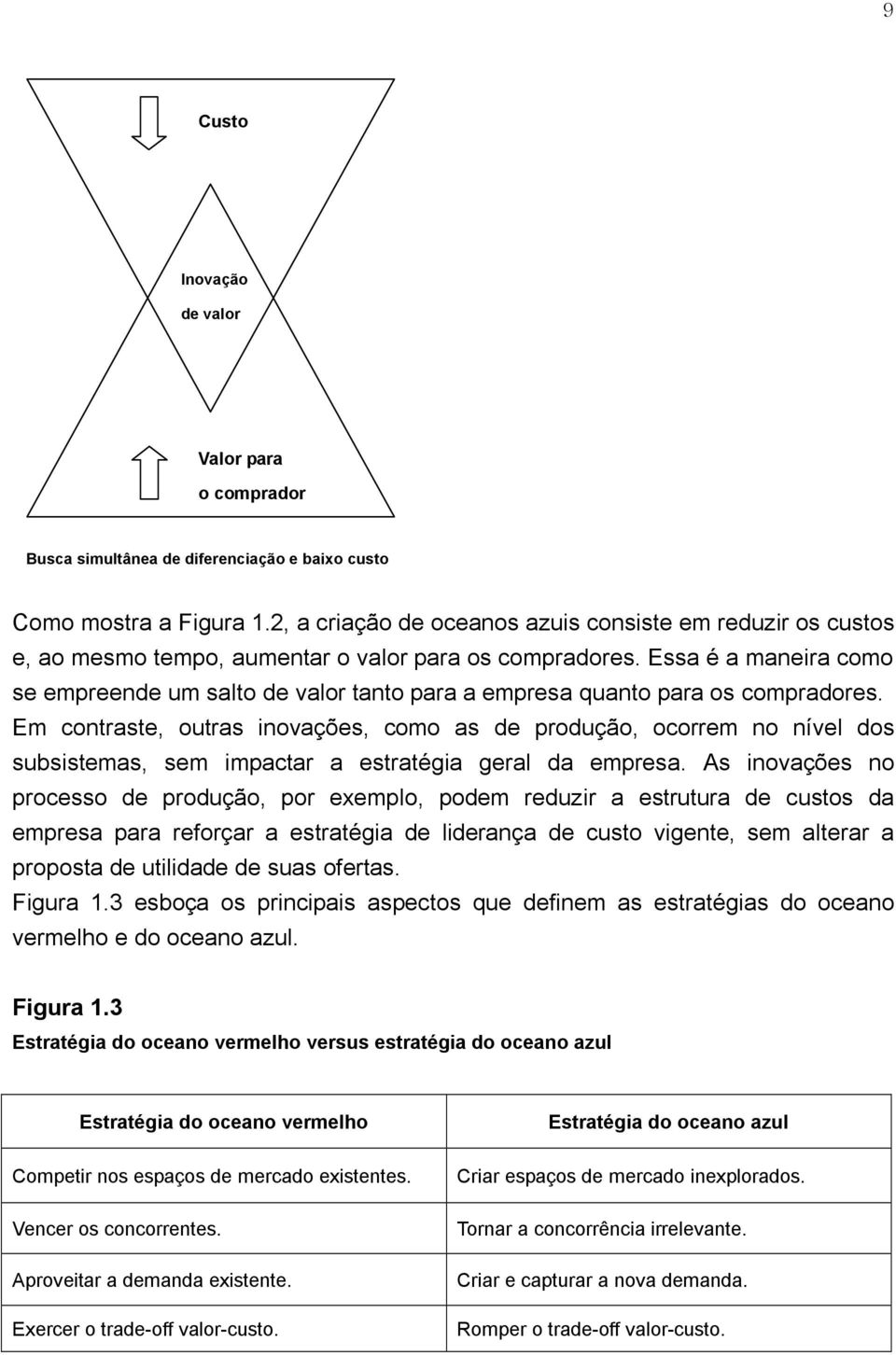 9

Custo

Inovação de valor

Valor para o comprador

Busca simultânea de diferenciação e baixo custo

Como mostra a Figura 1.2, a criação de oceanos azuis consiste em reduzir os custos e, ao mesmo tempo, aumentar o valor para os compradores. Essa é a maneira como se empreende um salto de valor tanto para a empresa quanto para os compradores. Em contraste, outras inovações, como as de produção, ocorrem no nível dos subsistemas, sem impactar a estratégia geral da empresa. As inovações no processo de produção, por exemplo, podem reduzir a estrutura de custos da empresa para reforçar a estratégia de liderança de custo vigente, sem alterar a proposta de utilidade de suas ofertas.
Figura 1.3 esboça os principais aspectos que definem as estratégias do oceano vermelho e do oceano azul.

Figura 1.3
Estratégia do oceano vermelho versus estratégia do oceano azul

| Estratégia do oceano vermelho | Estratégia do oceano azul |
|---|---|
| Competir nos espaços de mercado existentes. | Criar espaços de mercado inexplorados. |
| Vencer os concorrentes. | Tornar a concorrência irrelevante. |
| Aproveitar a demanda existente. | Criar e capturar a nova demanda. |
| Exercer o trade-off valor-custo. | Romper o trade-off valor-custo. |